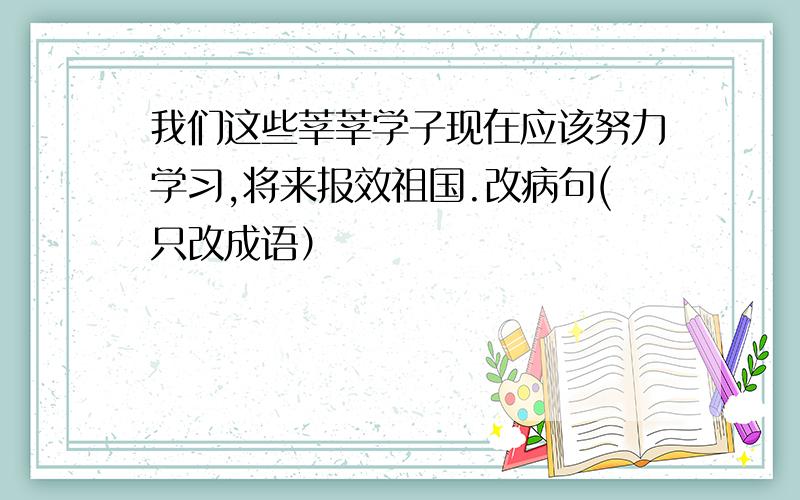 我们这些莘莘学子现在应该努力学习,将来报效祖国.改病句(只改成语)